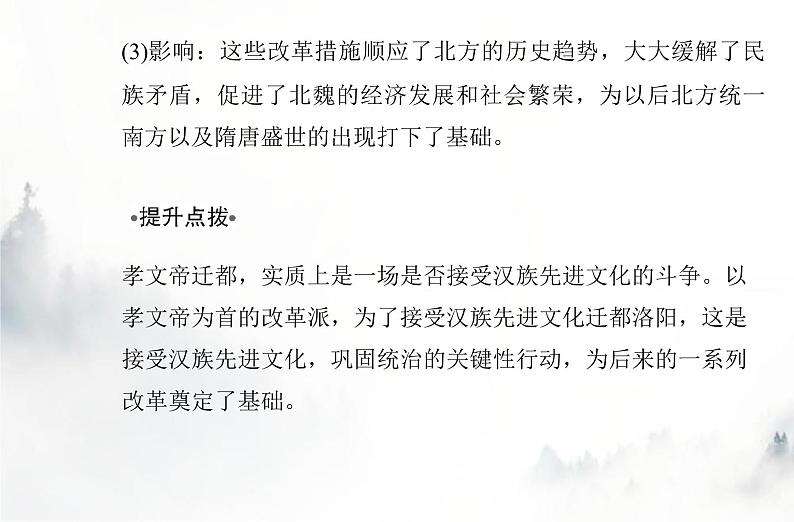 (3)影响：这些改革措施顺应了北方的历史趋势，大大缓解了民族矛盾，促进了北魏的经济发展和社会繁荣，为以后北方统一南方以及隋唐盛世的出现打下了基础。

•提升点拨•

孝文帝迁都，实质上是一场是否接受汉族先进文化的斗争。以孝文帝为首的改革派，为了接受汉族先进文化迁都洛阳，这是接受汉族先进文化，巩固统治的关键性行动，为后来的一系列改革奠定了基础。